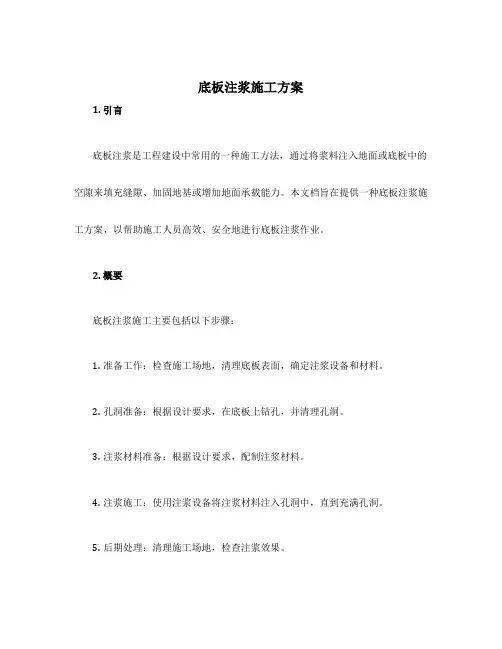 底板注浆施工方案

1. 引言

底板注浆是工程建设中常用的一种施工方法，通过将浆料注入地面或底板中的空隙来填充缝隙、加固地基或增加地面承载能力。本文档旨在提供一种底板注浆施工方案，以帮助施工人员高效、安全地进行底板注浆作业。

2. 概要

底板注浆施工主要包括以下步骤：

1. 准备工作：检查施工场地，清理底板表面，确定注浆设备和材料。

2. 孔洞准备：根据设计要求，在底板上钻孔，并清理孔洞。

3. 注浆材料准备：根据设计要求，配制注浆材料。

4. 注浆施工：使用注浆设备将注浆材料注入孔洞中，直到充满孔洞。

5. 后期处理：清理施工场地，检查注浆效果。